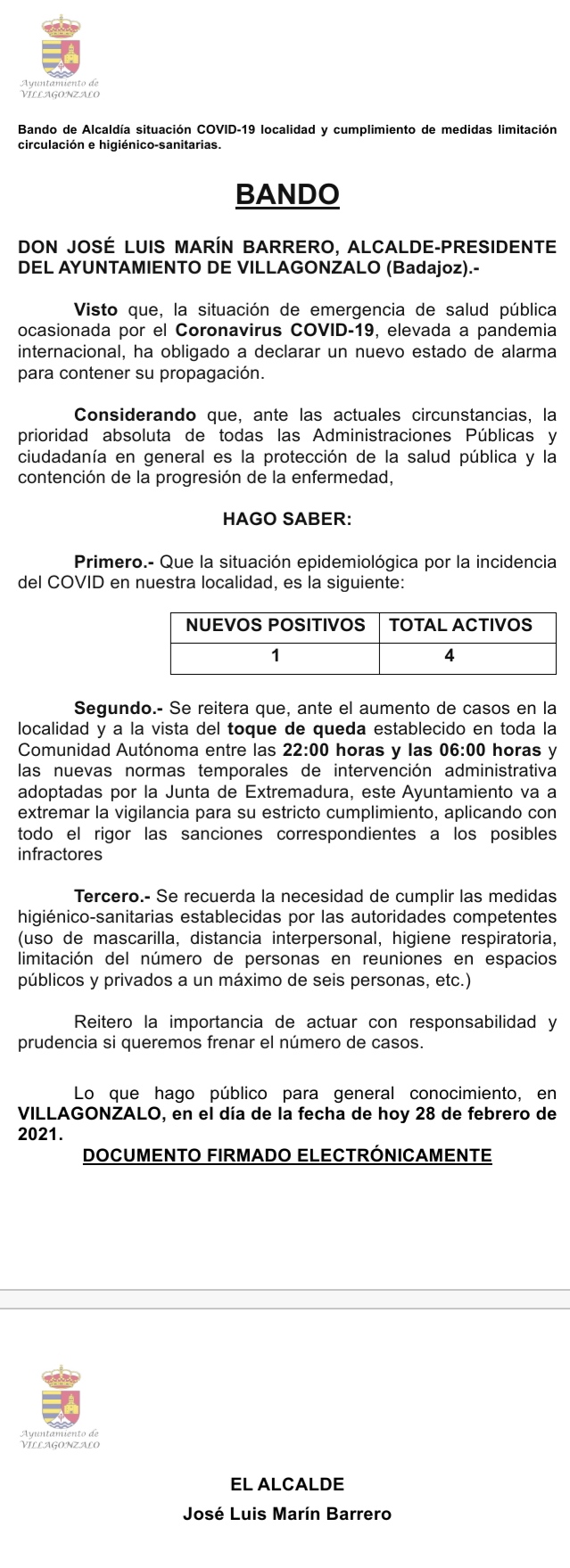 Ayuntamiento de
VILLAGONZALO

Bando de Alcaldía situación COVID-19 localidad y cumplimiento de medidas limitación circulación e higiénico-sanitarias.

BANDO

DON JOSÉ LUIS MARÍN BARRERO, ALCALDE-PRESIDENTE DEL AYUNTAMIENTO DE VILLAGONZALO (Badajoz).-

Visto que, la situación de emergencia de salud pública ocasionada por el Coronavirus COVID-19, elevada a pandemia internacional, ha obligado a declarar un nuevo estado de alarma para contener su propagación.

Considerando que, ante las actuales circunstancias, la prioridad absoluta de todas las Administraciones Públicas y ciudadanía en general es la protección de la salud pública y la contención de la progresión de la enfermedad,

HAGO SABER:

Primero.- Que la situación epidemiológica por la incidencia del COVID en nuestra localidad, es la siguiente:

| NUEVOS POSITIVOS | TOTAL ACTIVOS |
|---|---|
| 1 | 4 |

Segundo.- Se reitera que, ante el aumento de casos en la localidad y a la vista del toque de queda establecido en toda la Comunidad Autónoma entre las 22:00 horas y las 06:00 horas y las nuevas normas temporales de intervención administrativa adoptadas por la Junta de Extremadura, este Ayuntamiento va a extremar la vigilancia para su estricto cumplimiento, aplicando con todo el rigor las sanciones correspondientes a los posibles infractores

Tercero.- Se recuerda la necesidad de cumplir las medidas higiénico-sanitarias establecidas por las autoridades competentes (uso de mascarilla, distancia interpersonal, higiene respiratoria, limitación del número de personas en reuniones en espacios públicos y privados a un máximo de seis personas, etc.)

Reitero la importancia de actuar con responsabilidad y prudencia si queremos frenar el número de casos.

Lo que hago público para general conocimiento, en VILLAGONZALO, en el día de la fecha de hoy 28 de febrero de 2021.

DOCUMENTO FIRMADO ELECTRÓNICAMENTE

Ayuntamiento de
VILLAGONZALO

EL ALCALDE
José Luis Marín Barrero